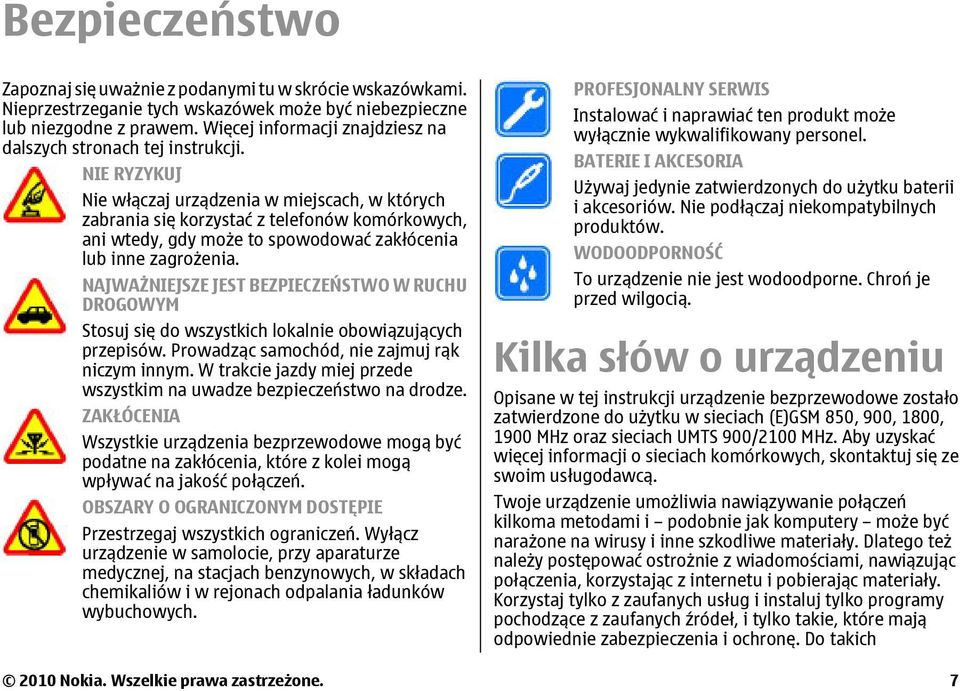 Bezpieczeństwo

Zapoznaj się uważnie z podanymi tu w skrócie wskazówkami. Nieprzestrzeganie tych wskazówek może być niebezpieczne lub niezgodne z prawem. Więcej informacji znajdziesz na dalszych stronach tej instrukcji.

NIE RYZYKUJ

Nie włączaj urządzenia w miejscach, w których zabrania się korzystać z telefonów komórkowych, ani wtedy, gdy może to spowodować zakłócenia lub inne zagrożenia.

NAJWAŻNIEJSZE JEST BEZPIECZEŃSTWO W RUCHU DROGOWYM

Stosuj się do wszystkich lokalnie obowiązujących przepisów. Prowadząc samochód, nie zajmuj rąk niczym innym. W trakcie jazdy miej przede wszystkim na uwadze bezpieczeństwo na drodze.

ZAKŁÓCENIA

Wszystkie urządzenia bezprzewodowe mogą być podatne na zakłócenia, które z kolei mogą wpływać na jakość połączeń.

OBSZARY O OGRANICZONYM DOSTĘPIE

Przestrzegaj wszystkich ograniczeń. Wyłącz urządzenie w samolocie, przy aparaturze medycznej, na stacjach benzynowych, w składach chemikaliów i w rejonach odpalania ładunków wybuchowych.

PROFESJONALNY SERWIS

Instalować i naprawiać ten produkt może wyłącznie wykwalifikowany personel.

BATERIE I AKCESORIA

Używaj jedynie zatwierdzonych do użytku baterii i akcesoriów. Nie podłączaj niekompatybilnych produktów.

WODOODPORNOŚĆ

To urządzenie nie jest wodoodporne. Chroń je przed wilgocią.

Kilka słów o urządzeniu

Opisane w tej instrukcji urządzenie bezprzewodowe zostało zatwierdzone do użytku w sieciach (E)GSM 850, 900, 1800, 1900 MHz oraz sieciach UMTS 900/2100 MHz. Aby uzyskać więcej informacji o sieciach komórkowych, skontaktuj się ze swoim usługodawcą.

Twoje urządzenie umożliwia nawiązywanie połączeń kilkoma metodami i – podobnie jak komputery – może być narażone na wirusy i inne szkodliwe materiały. Dlatego też należy postępować ostrożnie z wiadomościami, nawiązując połączenia, korzystając z internetu i pobierając materiały. Korzystaj tylko z zaufanych usług i instaluj tylko programy pochodzące z zaufanych źródeł, i tylko takie, które mają odpowiednie zabezpieczenia i ochronę. Do takich

© 2010 Nokia. Wszelkie prawa zastrzeżone. 7